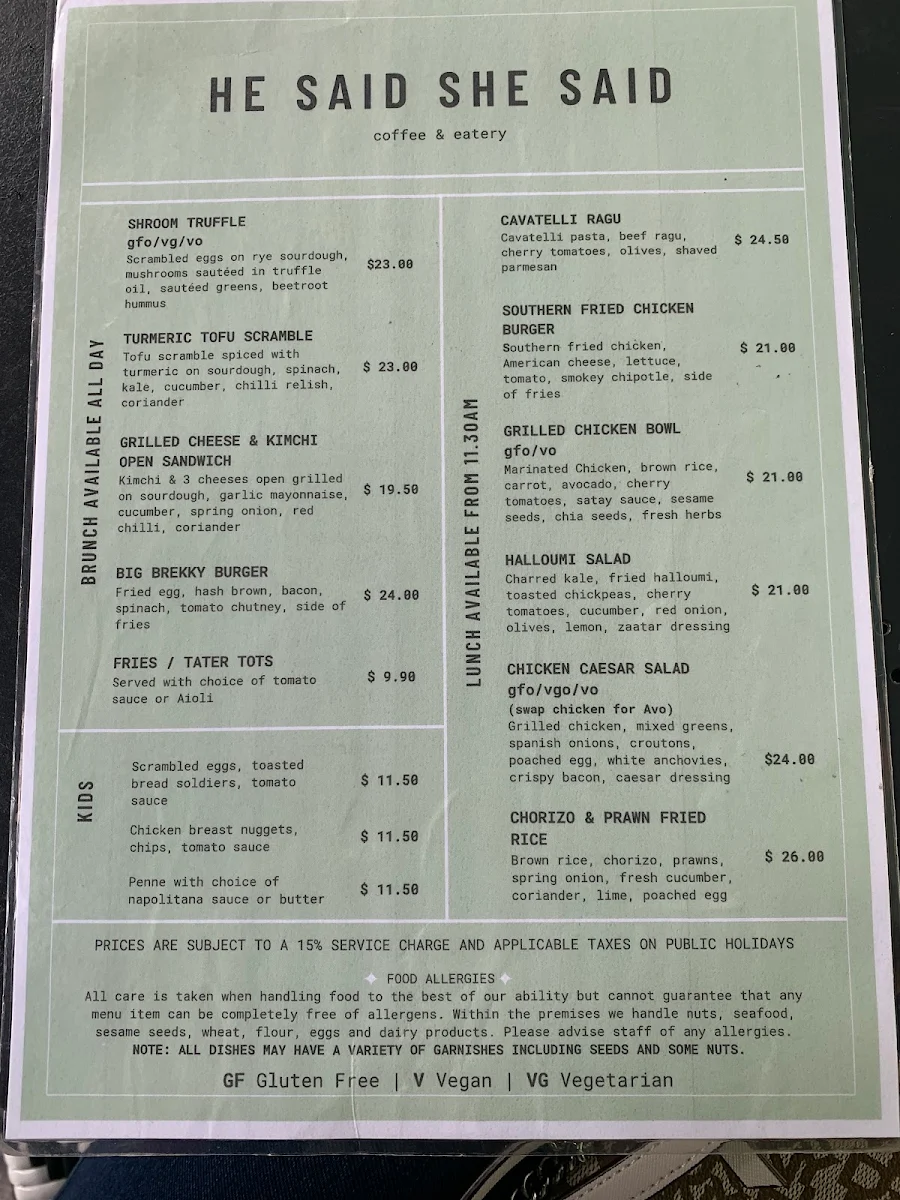 HE SAID SHE SAID

coffee & eatery

BRUNCH AVAILABLE ALL DAY

SHROOM TRUFFLE
gfo/vg/vo
Scrambled eggs on rye sourdough, mushrooms sautéed in truffle oil, sautéed greens, beetroot hummus $23.00

TURMERIC TOFU SCRAMBLE
Tofu scramble spiced with turmeric on sourdough, spinach, kale, cucumber, chilli relish, coriander $ 23.00

GRILLED CHEESE & KIMCHI OPEN SANDWICH
Kimchi & 3 cheeses open grilled on sourdough, garlic mayonnaise, cucumber, spring onion, red chilli, coriander $ 19.50

BIG BREKKY BURGER
Fried egg, hash brown, bacon, spinach, tomato chutney, side of fries $ 24.00

FRIES / TATER TOTS
Served with choice of tomato sauce or Aioli $ 9.90

KIDS

Scrambled eggs, toasted bread soldiers, tomato sauce $ 11.50

Chicken breast nuggets, chips, tomato sauce $ 11.50

Penne with choice of napolitana sauce or butter $ 11.50

LUNCH AVAILABLE FROM 11.30AM

CAVATELLI RAGU
Cavatelli pasta, beef ragu, cherry tomatoes, olives, shaved parmesan $ 24.50

SOUTHERN FRIED CHICKEN BURGER
Southern fried chicken, American cheese, lettuce, tomato, smokey chipotle, side of fries $ 21.00

GRILLED CHICKEN BOWL
gfo/vo
Marinated Chicken, brown rice, carrot, avocado, cherry tomatoes, satay sauce, sesame seeds, chia seeds, fresh herbs $ 21.00

HALLOUMI SALAD
Charred kale, fried halloumi, toasted chickpeas, cherry tomatoes, cucumber, red onion, olives, lemon, zaatar dressing $ 21.00

CHICKEN CAESAR SALAD
gfo/vgo/vo
(swap chicken for Avo)
Grilled chicken, mixed greens, spanish onions, croutons, poached egg, white anchovies, crispy bacon, caesar dressing $24.00

CHORIZO & PRAWN FRIED RICE
Brown rice, chorizo, prawns, spring onion, fresh cucumber, coriander, lime, poached egg $ 26.00

PRICES ARE SUBJECT TO A 15% SERVICE CHARGE AND APPLICABLE TAXES ON PUBLIC HOLIDAYS

FOOD ALLERGIES
All care is taken when handling food to the best of our ability but cannot guarantee that any menu item can be completely free of allergens. Within the premises we handle nuts, seafood, sesame seeds, wheat, flour, eggs and dairy products. Please advise staff of any allergies.
NOTE: ALL DISHES MAY HAVE A VARIETY OF GARNISHES INCLUDING SEEDS AND SOME NUTS.

GF Gluten Free | V Vegan | VG Vegetarian